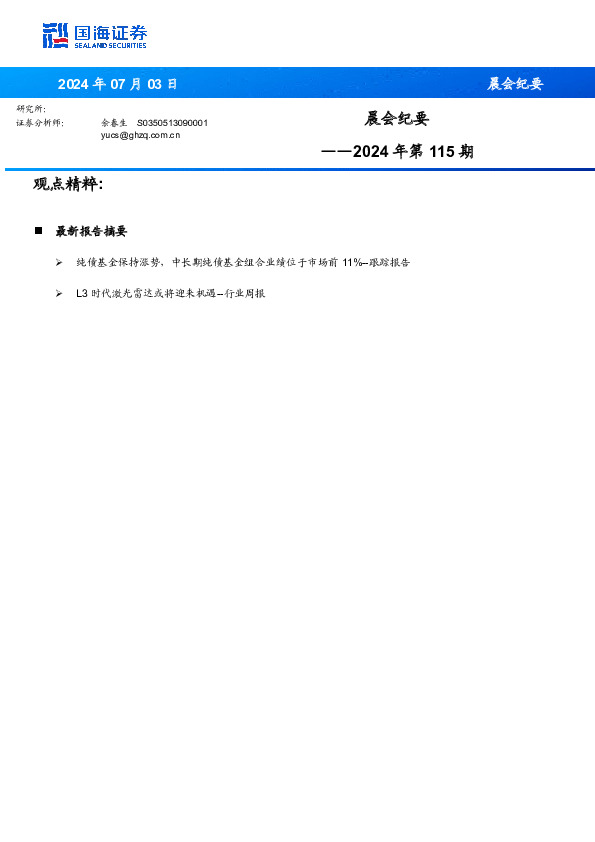 国海证券
SEALAND SECURITIES

2024 年 07 月 03 日

晨会纪要

研究所:
证券分析师: 余春生 S0350513090001
yucs@ghzq.com.cn

晨会纪要
——2024 年第 115 期

观点精粹:

■ 最新报告摘要

➢ 纯债基金保持涨势，中长期纯债基金组合业绩位于市场前 11%--跟踪报告

➢ L3 时代激光雷达或将迎来机遇--行业周报